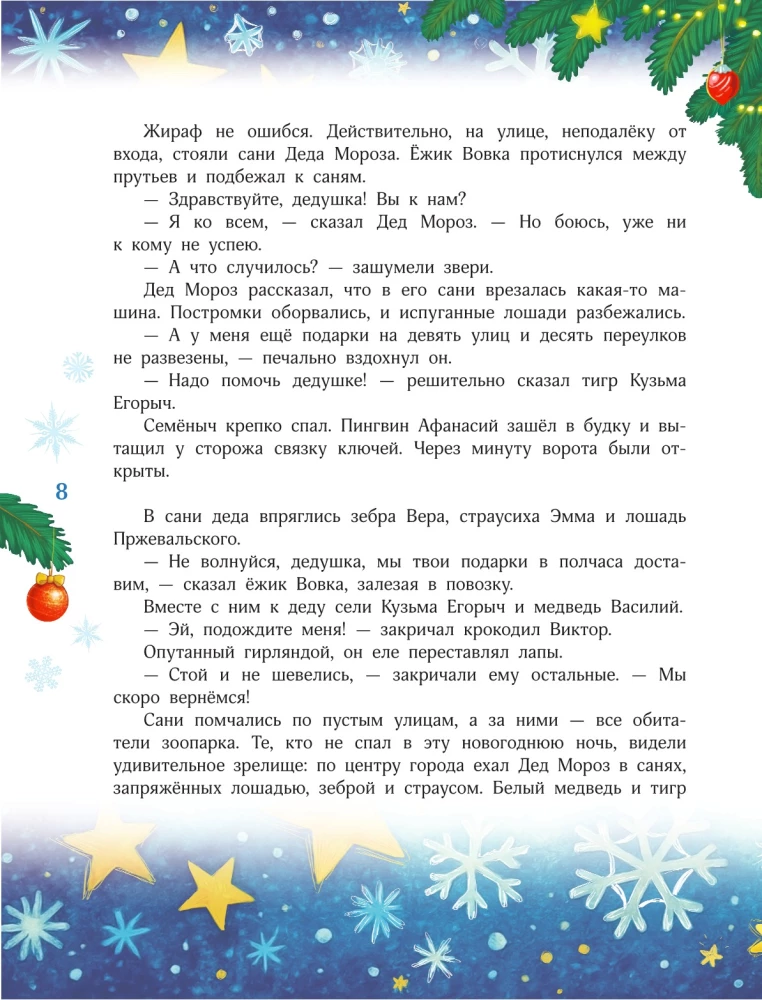 Жираф не ошибся. Действительно, на улице, неподалёку от входа, стояли сани Деда Мороза. Ёжик Вовка протиснулся между прутьев и подбежал к саням.

— Здравствуйте, дедушка! Вы к нам?

— Я ко всем, — сказал Дед Мороз. — Но боюсь, уже ни к кому не успею.

— А что случилось? — зашумели звери.

Дед Мороз рассказал, что в его сани врезалась какая-то машина. Постромки оборвались, и испуганные лошади разбежались.

— А у меня ещё подарки на девять улиц и десять переулков не развезены, — печально вздохнул он.

— Надо помочь дедушке! — решительно сказал тигр Кузьма Егорыч.

Семёныч крепко спал. Пингвин Афанасий зашёл в будку и вытащил у сторожа связку ключей. Через минуту ворота были открыты.

8

В сани деда впряглись зебра Вера, страусиха Эмма и лошадь Пржевальского.

— Не волнуйся, дедушка, мы твои подарки в полчаса доставим, — сказал ёжик Вовка, залезая в повозку.

Вместе с ним к деду сели Кузьма Егорыч и медведь Василий.

— Эй, подождите меня! — закричал крокодил Виктор.

Опутанный гирляндой, он еле переставлял лапы.

— Стой и не шевелись, — закричали ему остальные. — Мы скоро вернёмся!

Сани помчались по пустым улицам, а за ними — все обитатели зоопарка. Те, кто не спал в эту новогоднюю ночь, видели удивительное зрелище: по центру города ехал Дед Мороз в санях, запряжённых лошадью, зеброй и страусом. Белый медведь и тигр